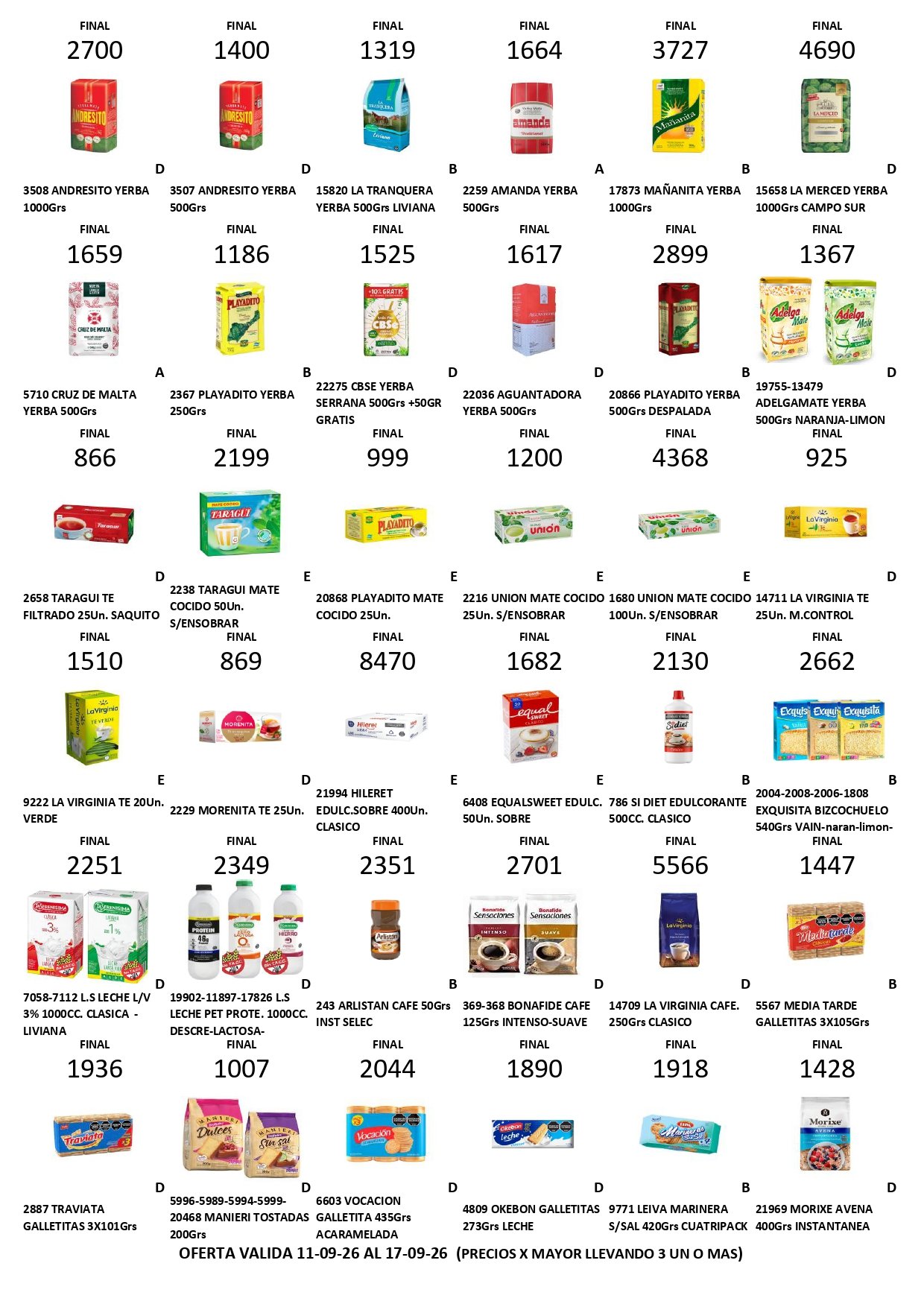 FINAL
2700
D
3508 ANDRESITO YERBA 1000Grs

FINAL
1400
D
3507 ANDRESITO YERBA 500Grs

FINAL
1319
B
15820 LA TRANQUERA YERBA 500Grs LIVIANA

FINAL
1664
A
2259 AMANDA YERBA 500Grs

FINAL
3727
B
17873 MAÑANITA YERBA 1000Grs

FINAL
4690
D
15658 LA MERCED YERBA 1000Grs CAMPO SUR

FINAL
1659
A
5710 CRUZ DE MALTA YERBA 500Grs

FINAL
1186
B
2367 PLAYADITO YERBA 250Grs

FINAL
1525
D
22275 CBSE YERBA SERRANA 500Grs +50GR GRATIS

FINAL
1617
D
22036 AGUANTADORA YERBA 500Grs

FINAL
2899
B
20866 PLAYADITO YERBA 500Grs DESPALADA

FINAL
1367
D
19755-13479 ADELGAMATE YERBA 500Grs NARANJA-LIMON

FINAL
866
D
2658 TARAGUI TE FILTRADO 25Un. SAQUITO

FINAL
2199
E
2238 TARAGUI MATE COCIDO 50Un. S/ENSOBRAR

FINAL
999
E
20868 PLAYADITO MATE COCIDO 25Un.

FINAL
1200
E
2216 UNION MATE COCIDO 25Un. S/ENSOBRAR

FINAL
4368
E
1680 UNION MATE COCIDO 100Un. S/ENSOBRAR

FINAL
925
D
14711 LA VIRGINIA TE 25Un. M.CONTROL

FINAL
1510
E
9222 LA VIRGINIA TE 20Un. VERDE

FINAL
869
D
2229 MORENITA TE 25Un.

FINAL
8470
E
21994 HILERET EDULC.SOBRE 400Un. CLASICO

FINAL
1682
E
6408 EQUALSWEET EDULC. 50Un. SOBRE

FINAL
2130
B
786 SI DIET EDULCORANTE 500CC. CLASICO

FINAL
2662
B
2004-2008-2006-1808 EXQUISITA BIZCOCHUELO 540Grs VAIN-naran-limon-

FINAL
2251
D
7058-7112 L.S LECHE L/V 3% 1000CC. CLASICA - LIVIANA

FINAL
2349
D
19902-11897-17826 L.S LECHE PET PROTE. 1000CC. DESCRE-LACTOSA-

FINAL
2351
B
243 ARLISTAN CAFE 50Grs INST SELEC

FINAL
2701
D
369-368 BONAFIDE CAFE 125Grs INTENSO-SUAVE

FINAL
5566
D
14709 LA VIRGINIA CAFE. 250Grs CLASICO

FINAL
1447
B
5567 MEDIA TARDE GALLETITAS 3X105Grs

FINAL
1936
D
2887 TRAVIATA GALLETITAS 3X101Grs

FINAL
1007
D
5996-5989-5994-5999-20468 MANIERI TOSTADAS 200Grs

FINAL
2044
D
6603 VOCACION GALLETITA 435Grs ACARAMELADA

FINAL
1890
D
4809 OKEBON GALLETITAS 273Grs LECHE

FINAL
1918
B
9771 LEIVA MARINERA S/SAL 420Grs CUATRIPACK

FINAL
1428
D
21969 MORIXE AVENA 400Grs INSTANTANEA

OFERTA VALIDA 11-09-26 AL 17-09-26 (PRECIOS X MAYOR LLEVANDO 3 UN O MAS)